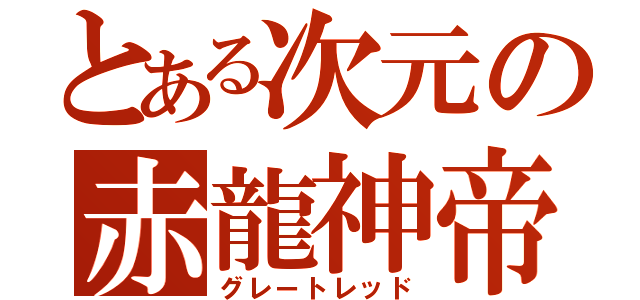 とある次元の
赤龍神帝
グレートレッド